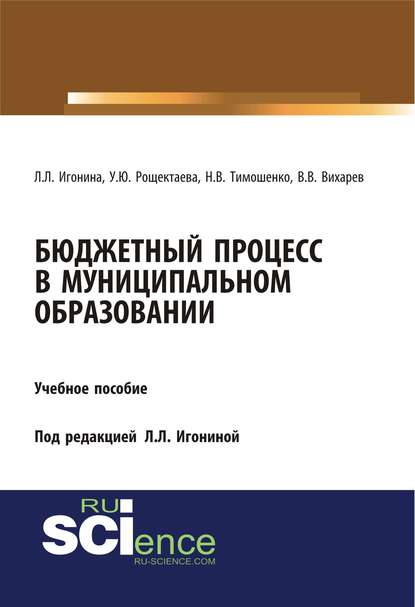 Л.Л. Игонина, У.Ю. Рощектаева, Н.В. Тимошенко, В.В. Вихарев

БЮДЖЕТНЫЙ ПРОЦЕСС В МУНИЦИПАЛЬНОМ ОБРАЗОВАНИИ

Учебное пособие

Под редакцией Л.Л. Игониной

RU SCIence
RU-SCIENCE.COM